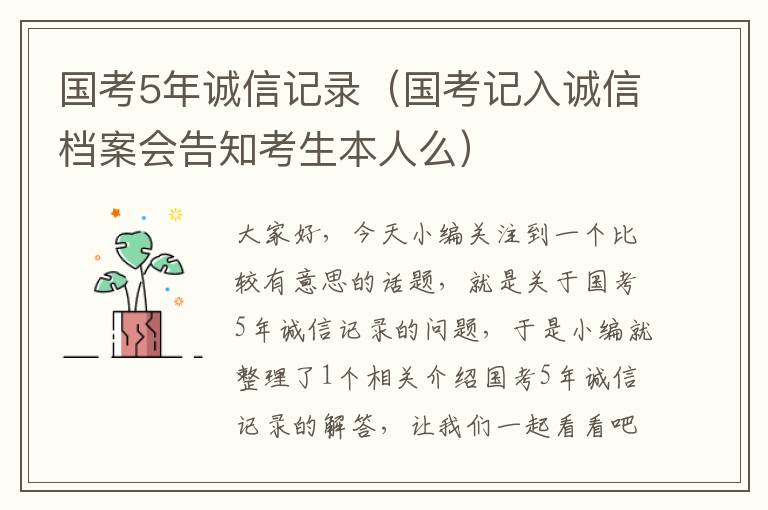 国考5年诚信记录（国考记入诚信档案会告知考生本人么）

大家好，今天小编关注到一个比较有意思的话题，就是关于国考5年诚信记录的问题，于是小编就整理了1个相关介绍国考5年诚信记录的解答，让我们一起看看吧